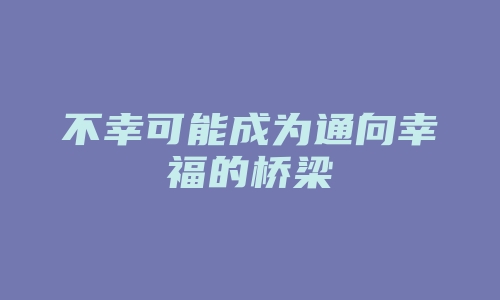 不幸可能成为通向幸福的桥梁